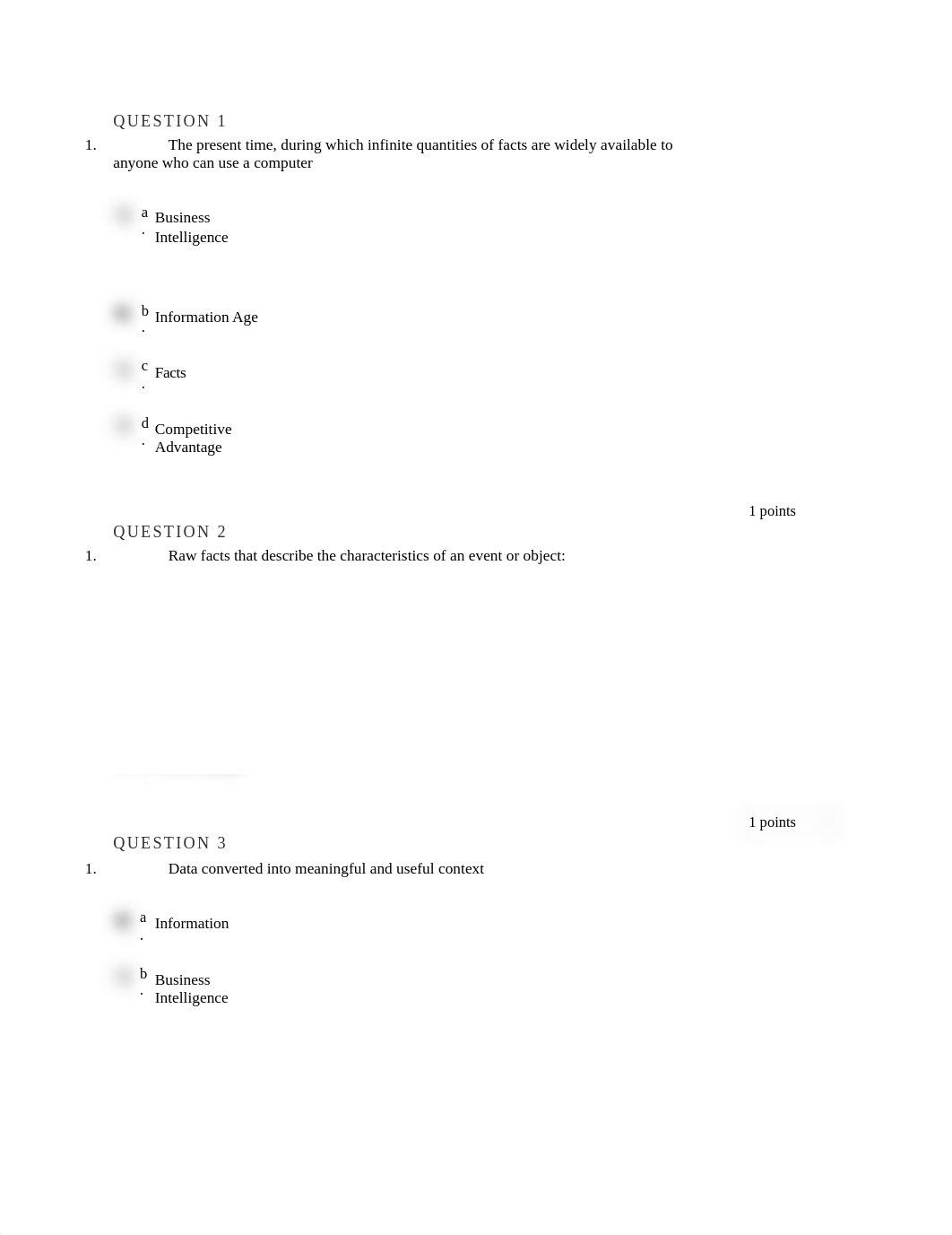 QUESTION 1

1. The present time, during which infinite quantities of facts are widely available to anyone who can use a computer

a. Business Intelligence

b. Information Age

c. Facts

d. Competitive Advantage

1 points

QUESTION 2

1. Raw facts that describe the characteristics of an event or object:

1 points

QUESTION 3

1. Data converted into meaningful and useful context

a. Information

b. Business Intelligence